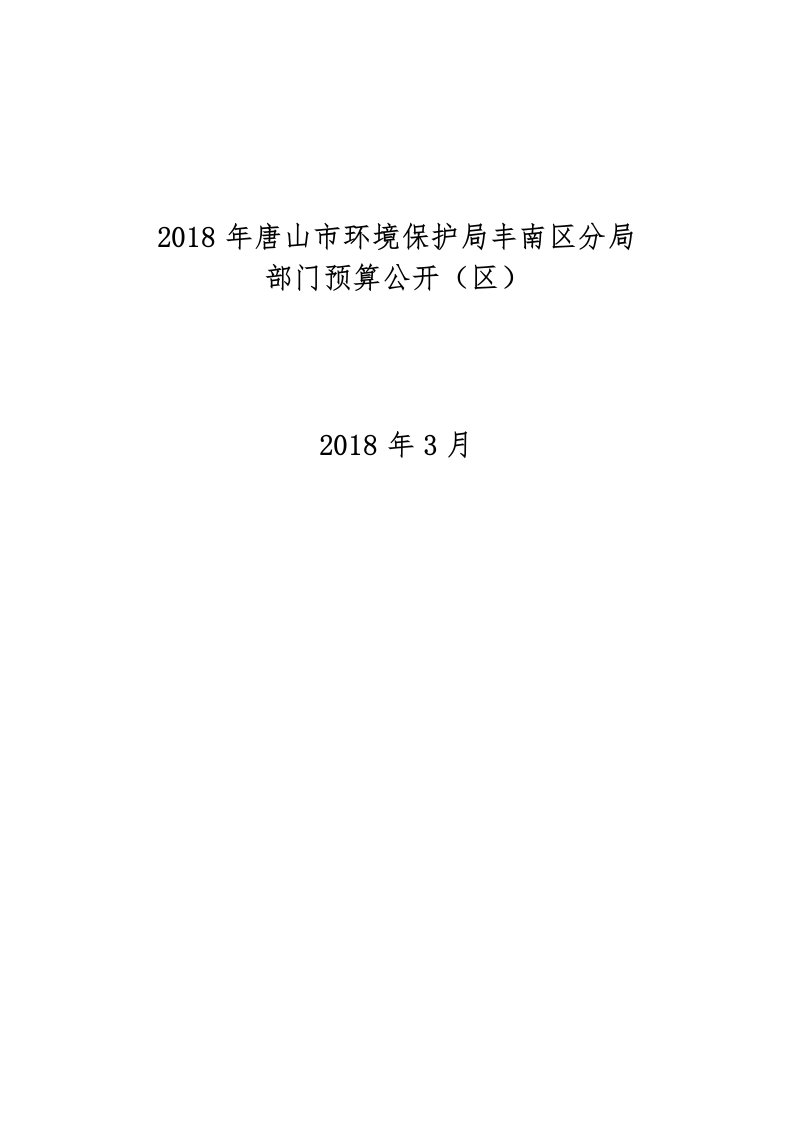 2018 年唐山市环境保护局丰南区分局
部门预算公开（区）

2018 年 3 月